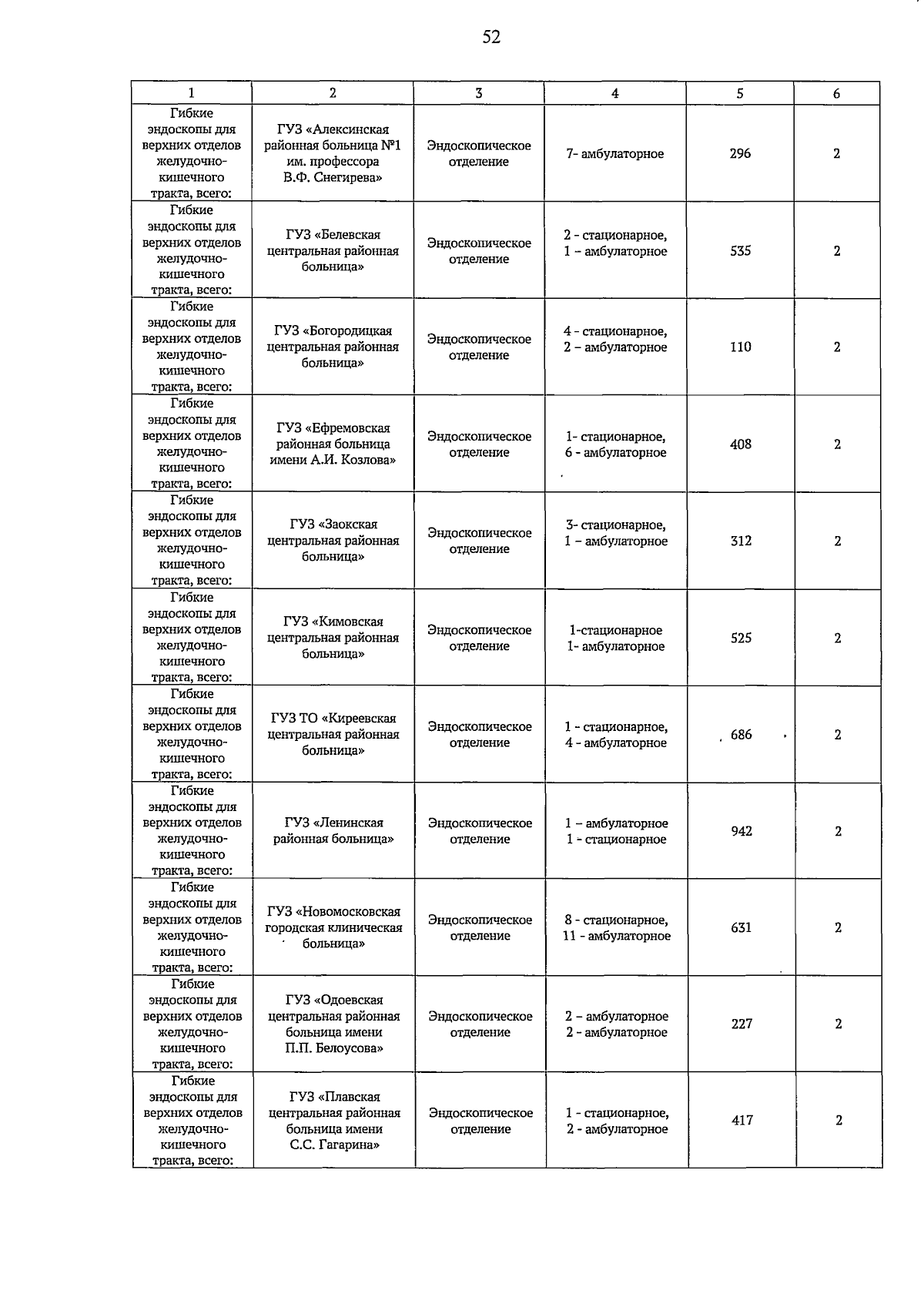 52

| 1 | 2 | 3 | 4 | 5 | 6 |
|---|---|---|---|---|---|
| Гибкие эндоскопы для верхних отделов желудочно-кишечного тракта, всего: | ГУЗ «Алексинская районная больница №1 им. профессора В.Ф. Снегирева» | Эндоскопическое отделение | 7- амбулаторное | 296 | 2 |
| Гибкие эндоскопы для верхних отделов желудочно-кишечного тракта, всего: | ГУЗ «Белевская центральная районная больница» | Эндоскопическое отделение | 2 - стационарное, 1 – амбулаторное | 535 | 2 |
| Гибкие эндоскопы для верхних отделов желудочно-кишечного тракта, всего: | ГУЗ «Богородицкая центральная районная больница» | Эндоскопическое отделение | 4 - стационарное, 2 – амбулаторное | 110 | 2 |
| Гибкие эндоскопы для верхних отделов желудочно-кишечного тракта, всего: | ГУЗ «Ефремовская районная больница имени А.И. Козлова» | Эндоскопическое отделение | 1- стационарное, 6 - амбулаторное | 408 | 2 |
| Гибкие эндоскопы для верхних отделов желудочно-кишечного тракта, всего: | ГУЗ «Заокская центральная районная больница» | Эндоскопическое отделение | 3- стационарное, 1 – амбулаторное | 312 | 2 |
| Гибкие эндоскопы для верхних отделов желудочно-кишечного тракта, всего: | ГУЗ «Кимовская центральная районная больница» | Эндоскопическое отделение | 1-стационарное 1- амбулаторное | 525 | 2 |
| Гибкие эндоскопы для верхних отделов желудочно-кишечного тракта, всего: | ГУЗ ТО «Киреевская центральная районная больница» | Эндоскопическое отделение | 1 - стационарное, 4 - амбулаторное | 686 | 2 |
| Гибкие эндоскопы для верхних отделов желудочно-кишечного тракта, всего: | ГУЗ «Ленинская районная больница» | Эндоскопическое отделение | 1 – амбулаторное 1 - стационарное | 942 | 2 |
| Гибкие эндоскопы для верхних отделов желудочно-кишечного тракта, всего: | ГУЗ «Новомосковская городская клиническая больница» | Эндоскопическое отделение | 8 - стационарное, 11 - амбулаторное | 631 | 2 |
| Гибкие эндоскопы для верхних отделов желудочно-кишечного тракта, всего: | ГУЗ «Одоевская центральная районная больница имени П.П. Белоусова» | Эндоскопическое отделение | 2 – амбулаторное 2 - амбулаторное | 227 | 2 |
| Гибкие эндоскопы для верхних отделов желудочно-кишечного тракта, всего: | ГУЗ «Плавская центральная районная больница имени С.С. Гагарина» | Эндоскопическое отделение | 1 - стационарное, 2 - амбулаторное | 417 | 2 |